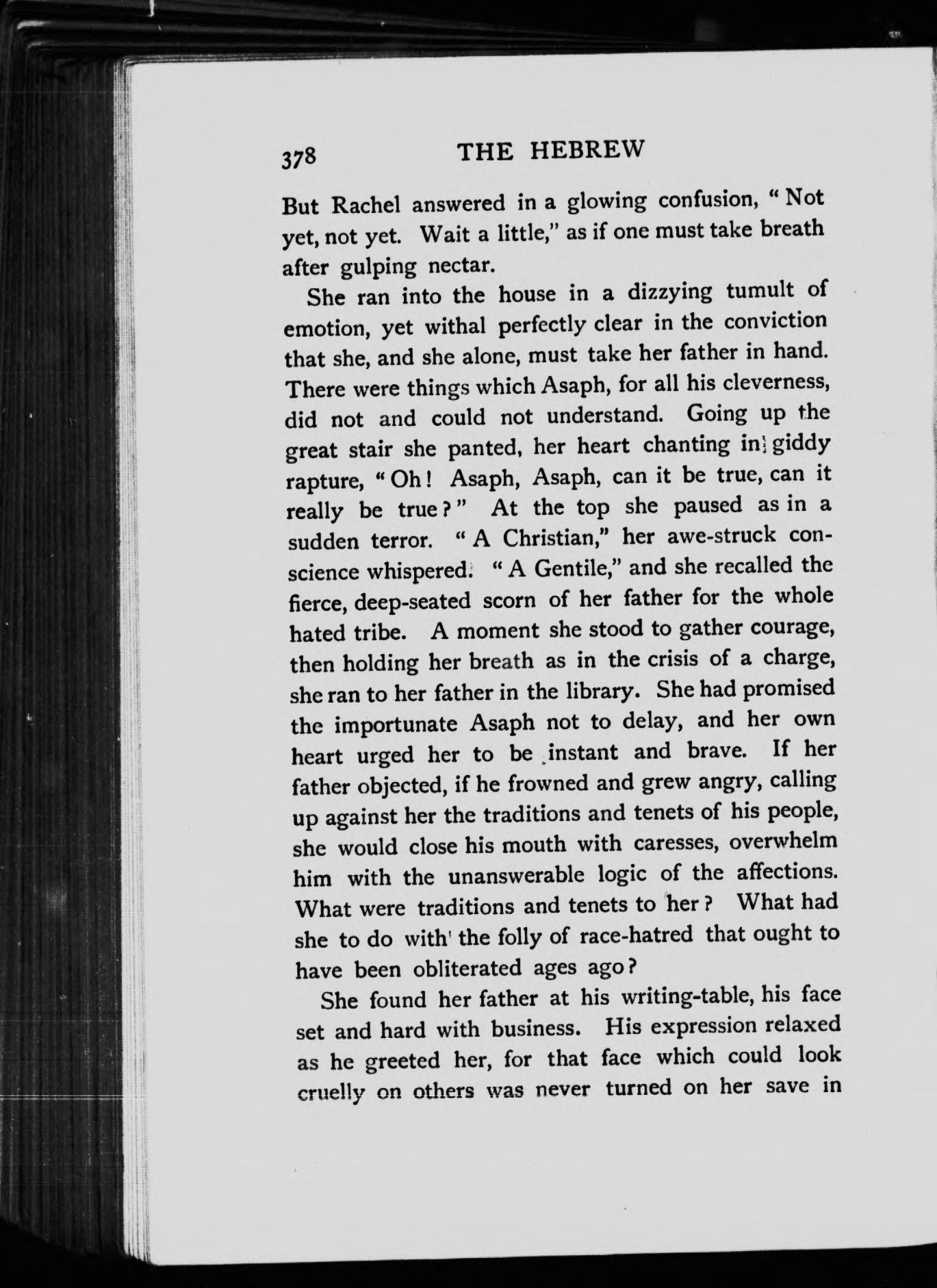 378 THE HEBREW

But Rachel answered in a glowing confusion, "Not yet, not yet. Wait a little," as if one must take breath after gulping nectar.

She ran into the house in a dizzying tumult of emotion, yet withal perfectly clear in the conviction that she, and she alone, must take her father in hand. There were things which Asaph, for all his cleverness, did not and could not understand. Going up the great stair she panted, her heart chanting in giddy rapture, "Oh! Asaph, Asaph, can it be true, can it really be true?" At the top she paused as in a sudden terror. "A Christian," her awe-struck conscience whispered. "A Gentile," and she recalled the fierce, deep-seated scorn of her father for the whole hated tribe. A moment she stood to gather courage, then holding her breath as in the crisis of a charge, she ran to her father in the library. She had promised the importunate Asaph not to delay, and her own heart urged her to be instant and brave. If her father objected, if he frowned and grew angry, calling up against her the traditions and tenets of his people, she would close his mouth with caresses, overwhelm him with the unanswerable logic of the affections. What were traditions and tenets to her? What had she to do with the folly of race-hatred that ought to have been obliterated ages ago?

She found her father at his writing-table, his face set and hard with business. His expression relaxed as he greeted her, for that face which could look cruelly on others was never turned on her save in